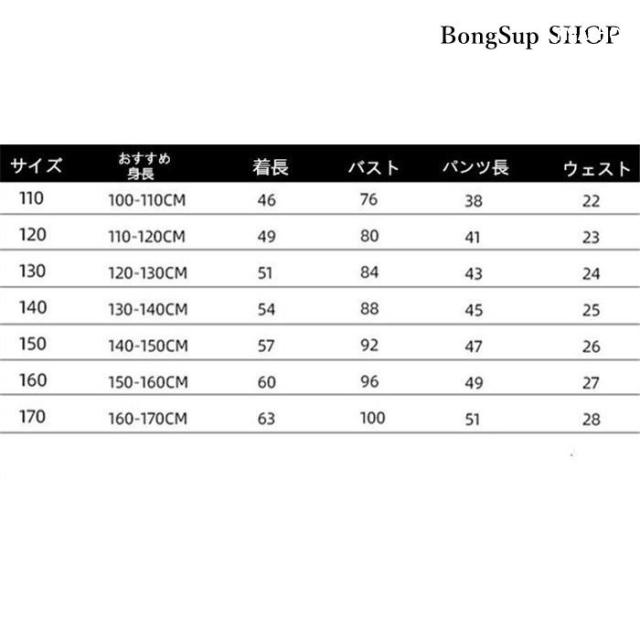 BongSup SHOP

| サイズ | おすすめ身長 | 着長 | バスト | パンツ長 | ウェスト |
|---|---|---|---|---|---|
| 110 | 100-110CM | 46 | 76 | 38 | 22 |
| 120 | 110-120CM | 49 | 80 | 41 | 23 |
| 130 | 120-130CM | 51 | 84 | 43 | 24 |
| 140 | 130-140CM | 54 | 88 | 45 | 25 |
| 150 | 140-150CM | 57 | 92 | 47 | 26 |
| 160 | 150-160CM | 60 | 96 | 49 | 27 |
| 170 | 160-170CM | 63 | 100 | 51 | 28 |